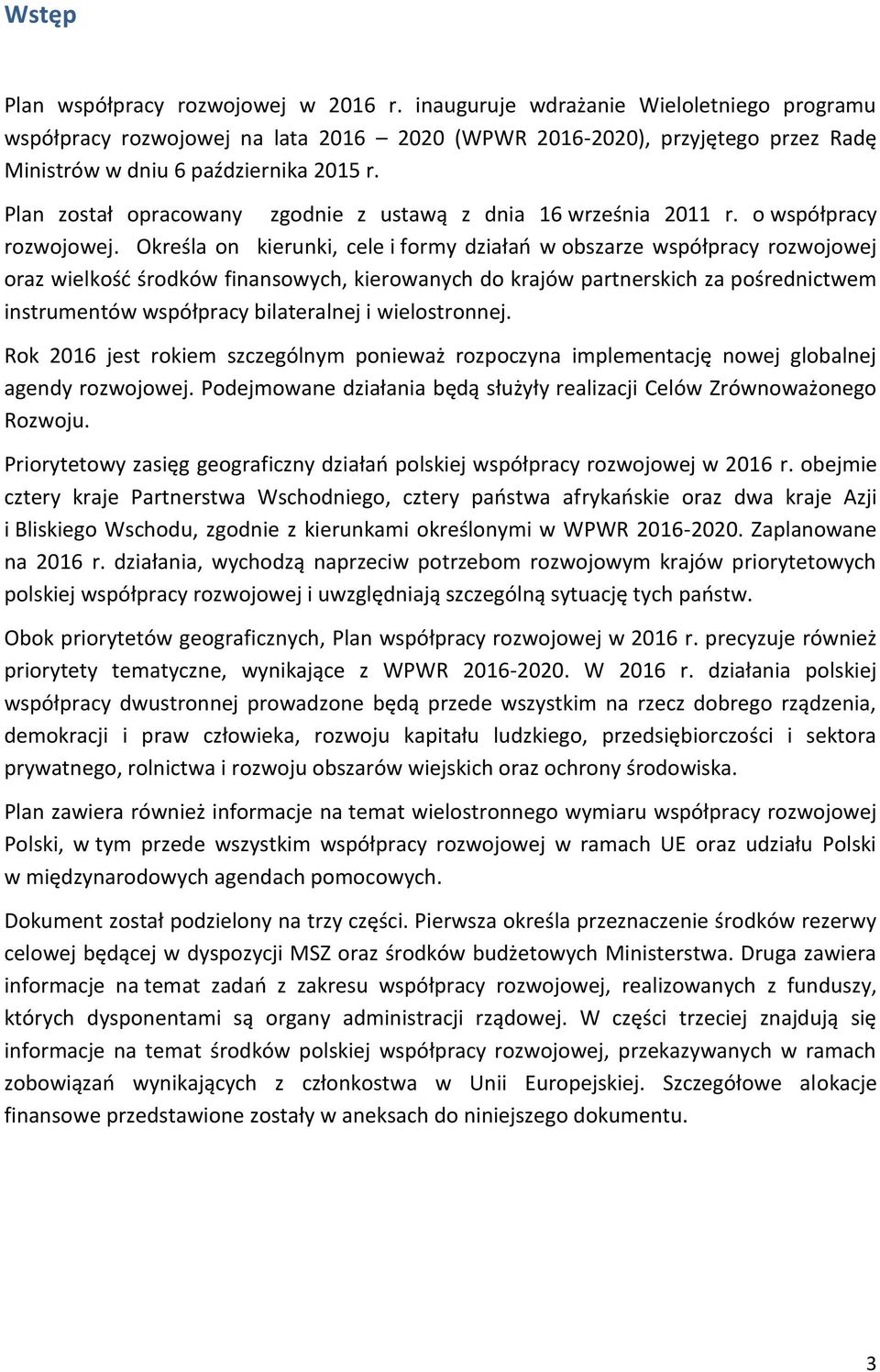 Wstęp

Plan współpracy rozwojowej w 2016 r. inauguruje wdrażanie Wieloletniego programu współpracy rozwojowej na lata 2016 – 2020 (WPWR 2016-2020), przyjętego przez Radę Ministrów w dniu 6 października 2015 r.

Plan został opracowany zgodnie z ustawą z dnia 16 września 2011 r. o współpracy rozwojowej. Określa on kierunki, cele i formy działań w obszarze współpracy rozwojowej oraz wielkość środków finansowych, kierowanych do krajów partnerskich za pośrednictwem instrumentów współpracy bilateralnej i wielostronnej.

Rok 2016 jest rokiem szczególnym ponieważ rozpoczyna implementację nowej globalnej agendy rozwojowej. Podejmowane działania będą służyły realizacji Celów Zrównoważonego Rozwoju.

Priorytetowy zasięg geograficzny działań polskiej współpracy rozwojowej w 2016 r. obejmie cztery kraje Partnerstwa Wschodniego, cztery państwa afrykańskie oraz dwa kraje Azji i Bliskiego Wschodu, zgodnie z kierunkami określonymi w WPWR 2016-2020. Zaplanowane na 2016 r. działania, wychodzą naprzeciw potrzebom rozwojowym krajów priorytetowych polskiej współpracy rozwojowej i uwzględniają szczególną sytuację tych państw.

Obok priorytetów geograficznych, Plan współpracy rozwojowej w 2016 r. precyzuje również priorytety tematyczne, wynikające z WPWR 2016-2020. W 2016 r. działania polskiej współpracy dwustronnej prowadzone będą przede wszystkim na rzecz dobrego rządzenia, demokracji i praw człowieka, rozwoju kapitału ludzkiego, przedsiębiorczości i sektora prywatnego, rolnictwa i rozwoju obszarów wiejskich oraz ochrony środowiska.

Plan zawiera również informacje na temat wielostronnego wymiaru współpracy rozwojowej Polski, w tym przede wszystkim współpracy rozwojowej w ramach UE oraz udziału Polski w międzynarodowych agendach pomocowych.

Dokument został podzielony na trzy części. Pierwsza określa przeznaczenie środków rezerwy celowej będącej w dyspozycji MSZ oraz środków budżetowych Ministerstwa. Druga zawiera informacje na temat zadań z zakresu współpracy rozwojowej, realizowanych z funduszy, których dysponentami są organy administracji rządowej. W części trzeciej znajdują się informacje na temat środków polskiej współpracy rozwojowej, przekazywanych w ramach zobowiązań wynikających z członkostwa w Unii Europejskiej. Szczegółowe alokacje finansowe przedstawione zostały w aneksach do niniejszego dokumentu.

3